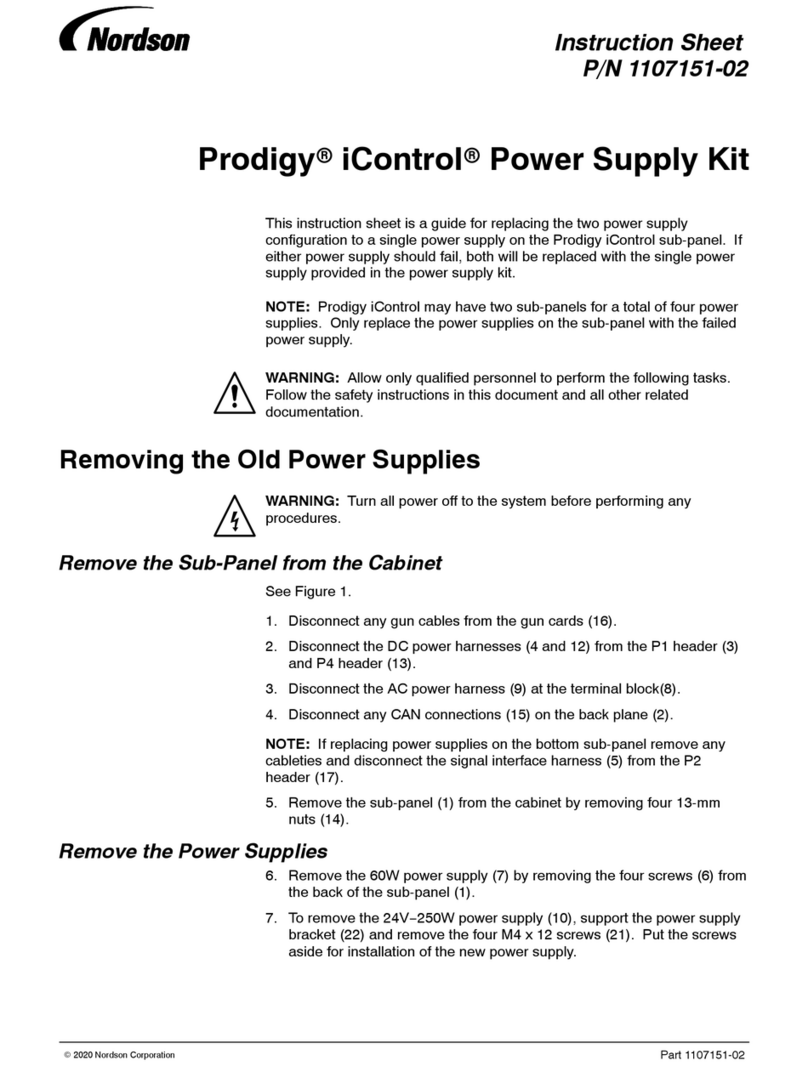 Nordson

Instruction Sheet
P/N 1107151-02

Prodigy® iControl® Power Supply Kit

This instruction sheet is a guide for replacing the two power supply configuration to a single power supply on the Prodigy iControl sub-panel. If either power supply should fail, both will be replaced with the single power supply provided in the power supply kit.

NOTE: Prodigy iControl may have two sub-panels for a total of four power supplies. Only replace the power supplies on the sub-panel with the failed power supply.

WARNING: Allow only qualified personnel to perform the following tasks. Follow the safety instructions in this document and all other related documentation.

Removing the Old Power Supplies

WARNING: Turn all power off to the system before performing any procedures.

Remove the Sub-Panel from the Cabinet

See Figure 1.

1. Disconnect any gun cables from the gun cards (16).

2. Disconnect the DC power harnesses (4 and 12) from the P1 header (3) and P4 header (13).

3. Disconnect the AC power harness (9) at the terminal block(8).

4. Disconnect any CAN connections (15) on the back plane (2).

NOTE: If replacing power supplies on the bottom sub-panel remove any cableties and disconnect the signal interface harness (5) from the P2 header (17).

5. Remove the sub-panel (1) from the cabinet by removing four 13-mm nuts (14).

Remove the Power Supplies

6. Remove the 60W power supply (7) by removing the four screws (6) from the back of the sub-panel (1).

7. To remove the 24V–250W power supply (10), support the power supply bracket (22) and remove the four M4 x 12 screws (21). Put the screws aside for installation of the new power supply.

© 2020 Nordson Corporation

Part 1107151-02